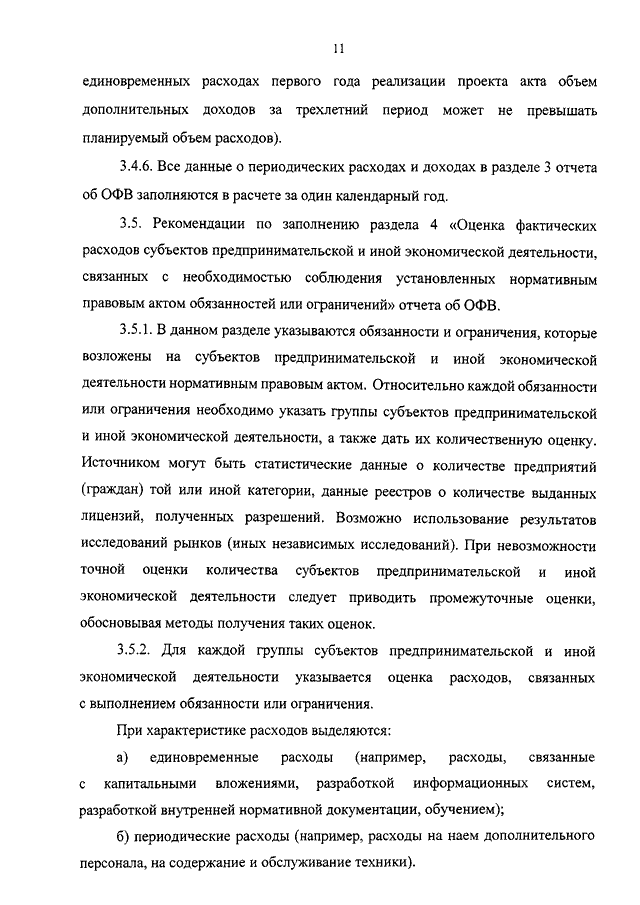 11

единовременных расходах первого года реализации проекта акта объем дополнительных доходов за трехлетний период может не превышать планируемый объем расходов).

3.4.6. Все данные о периодических расходах и доходах в разделе 3 отчета об ОФВ заполняются в расчете за один календарный год.

3.5. Рекомендации по заполнению раздела 4 «Оценка фактических расходов субъектов предпринимательской и иной экономической деятельности, связанных с необходимостью соблюдения установленных нормативным правовым актом обязанностей или ограничений» отчета об ОФВ.

3.5.1. В данном разделе указываются обязанности и ограничения, которые возложены на субъектов предпринимательской и иной экономической деятельности нормативным правовым актом. Относительно каждой обязанности или ограничения необходимо указать группы субъектов предпринимательской и иной экономической деятельности, а также дать их количественную оценку. Источником могут быть статистические данные о количестве предприятий (граждан) той или иной категории, данные реестров о количестве выданных лицензий, полученных разрешений. Возможно использование результатов исследований рынков (иных независимых исследований). При невозможности точной оценки количества субъектов предпринимательской и иной экономической деятельности следует приводить промежуточные оценки, обосновывая методы получения таких оценок.

3.5.2. Для каждой группы субъектов предпринимательской и иной экономической деятельности указывается оценка расходов, связанных с выполнением обязанности или ограничения.

При характеристике расходов выделяются:

а) единовременные расходы (например, расходы, связанные с капитальными вложениями, разработкой информационных систем, разработкой внутренней нормативной документации, обучением);

б) периодические расходы (например, расходы на наем дополнительного персонала, на содержание и обслуживание техники).